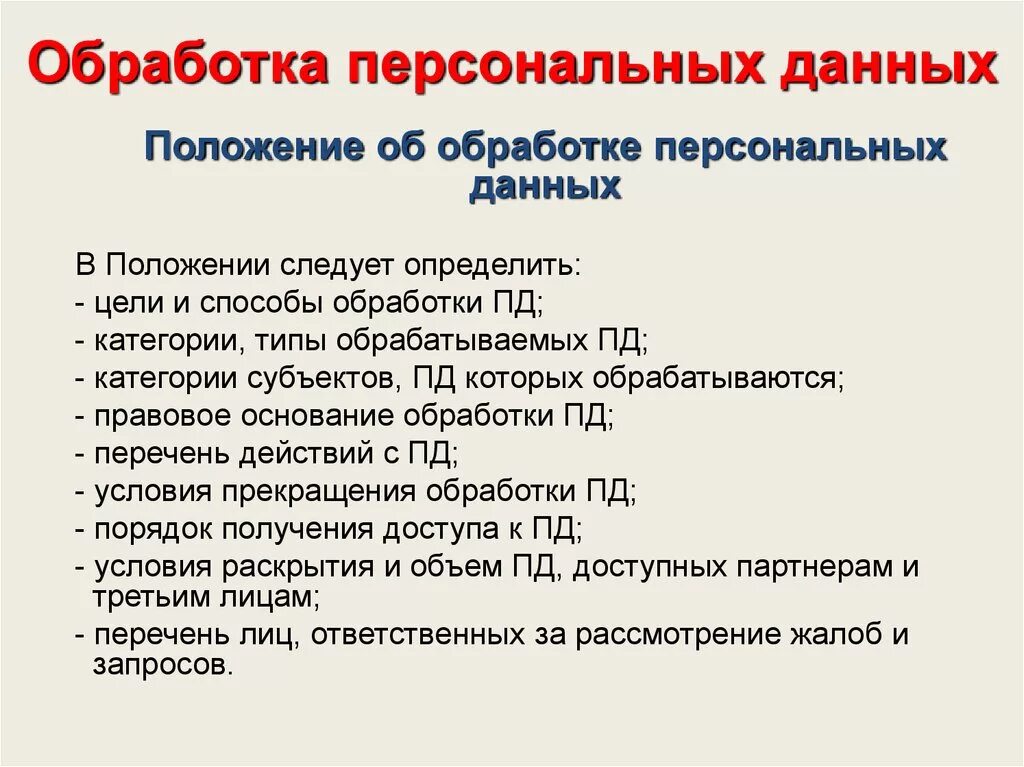 Обработка персональных данных

Положение об обработке персональных данных

В Положении следует определить:
- цели и способы обработки ПД;
- категории, типы обрабатываемых ПД;
- категории субъектов, ПД которых обрабатываются;
- правовое основание обработки ПД;
- перечень действий с ПД;
- условия прекращения обработки ПД;
- порядок получения доступа к ПД;
- условия раскрытия и объем ПД, доступных партнерам и третьим лицам;
- перечень лиц, ответственных за рассмотрение жалоб и запросов.